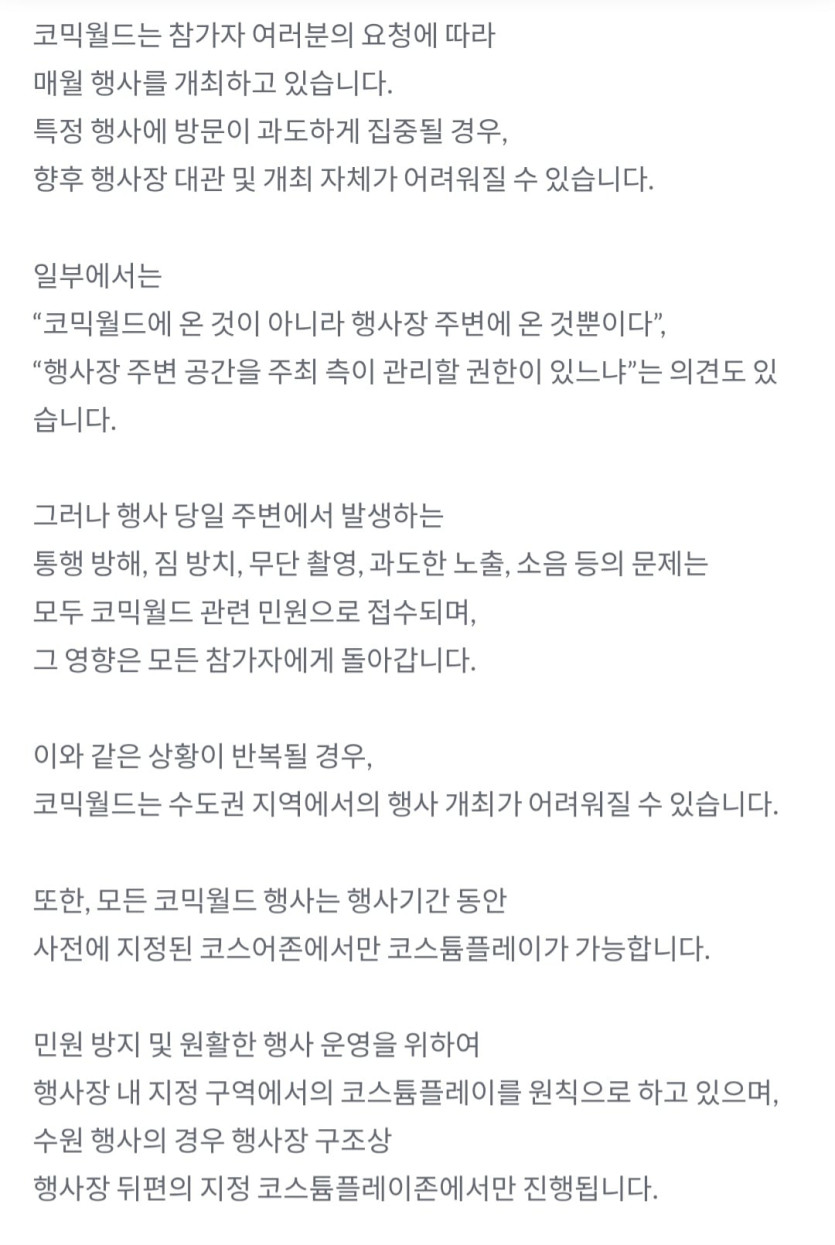 코믹월드는 참가자 여러분의 요청에 따라
매월 행사를 개최하고 있습니다.
특정 행사에 방문이 과도하게 집중될 경우,
향후 행사장 대관 및 개최 자체가 어려워질 수 있습니다.

일부에서는
“코믹월드에 온 것이 아니라 행사장 주변에 온 것뿐이다”,
“행사장 주변 공간을 주최 측이 관리할 권한이 있느냐”는 의견도 있습니다.

그러나 행사 당일 주변에서 발생하는
통행 방해, 짐 방치, 무단 촬영, 과도한 노출, 소음 등의 문제는
모두 코믹월드 관련 민원으로 접수되며,
그 영향은 모든 참가자에게 돌아갑니다.

이와 같은 상황이 반복될 경우,
코믹월드는 수도권 지역에서의 행사 개최가 어려워질 수 있습니다.

또한, 모든 코믹월드 행사는 행사기간 동안
사전에 지정된 코스어존에서만 코스튬플레이가 가능합니다.

민원 방지 및 원활한 행사 운영을 위하여
행사장 내 지정 구역에서의 코스튬플레이를 원칙으로 하고 있으며,
수원 행사의 경우 행사장 구조상
행사장 뒤편의 지정 코스튬플레이존에서만 진행됩니다.